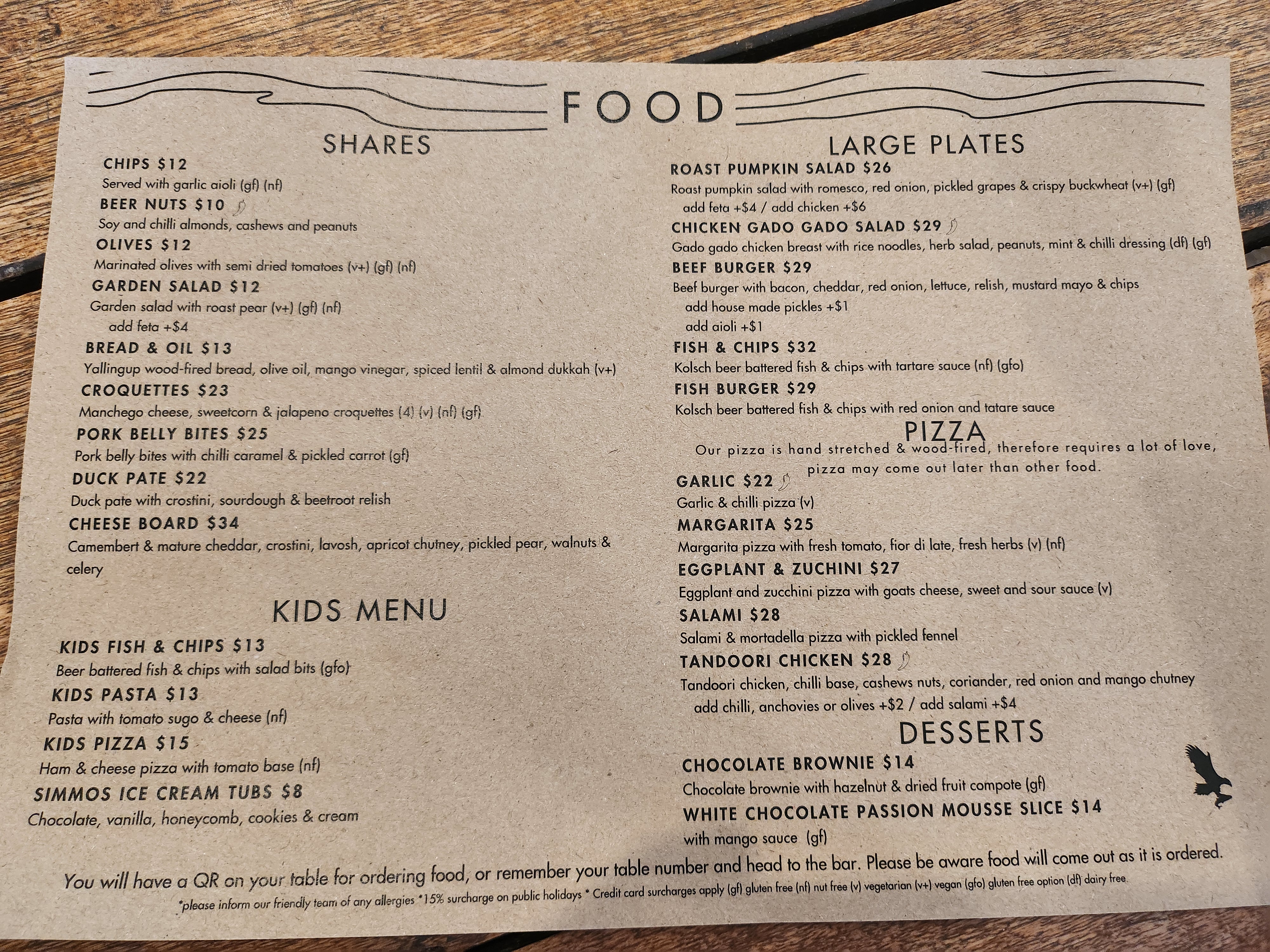 FOOD

SHARES

CHIPS $12
Served with garlic aioli (gf) (nf)
BEER NUTS $10
Soy and chilli almonds, cashews and peanuts
OLIVES $12
Marinated olives with semi dried tomatoes (v+) (gf) (nf)
GARDEN SALAD $12
Garden salad with roast pear (v+) (gf) (nf)
add feta +$4
BREAD & OIL $13
Yallingup wood-fired bread, olive oil, mango vinegar, spiced lentil & almond dukkah (v+)
CROQUETTES $23
Manchego cheese, sweetcorn & jalapeno croquettes (4) (v) (nf) (gf)
PORK BELLY BITES $25
Pork belly bites with chilli caramel & pickled carrot (gf)
DUCK PATE $22
Duck pate with crostini, sourdough & beetroot relish
CHEESE BOARD $34
Camembert & mature cheddar, crostini, lavosh, apricot chutney, pickled pear, walnuts & celery

KIDS MENU

KIDS FISH & CHIPS $13
Beer battered fish & chips with salad bits (gfo)
KIDS PASTA $13
Pasta with tomato sugo & cheese (nf)
KIDS PIZZA $15
Ham & cheese pizza with tomato base (nf)
SIMMOS ICE CREAM TUBS $8
Chocolate, vanilla, honeycomb, cookies & cream

LARGE PLATES

ROAST PUMPKIN SALAD $26
Roast pumpkin salad with romesco, red onion, pickled grapes & crispy buckwheat (v+) (gf)
add feta +$4 / add chicken +$6
CHICKEN GADO GADO SALAD $29
Gado gado chicken breast with rice noodles, herb salad, peanuts, mint & chilli dressing (df) (gf)
BEEF BURGER $29
Beef burger with bacon, cheddar, red onion, lettuce, relish, mustard mayo & chips
add house made pickles +$1
add aioli +$1
FISH & CHIPS $32
Kolsch beer battered fish & chips with tartare sauce (nf) (gfo)
FISH BURGER $29
Kolsch beer battered fish & chips with red onion and tatare sauce

PIZZA

Our pizza is hand stretched & wood-fired, therefore requires a lot of love, pizza may come out later than other food.

GARLIC $22
Garlic & chilli pizza (v)
MARGARITA $25
Margarita pizza with fresh tomato, fior di late, fresh herbs (v) (nf)
EGGPLANT & ZUCHINI $27
Eggplant and zucchini pizza with goats cheese, sweet and sour sauce (v)
SALAMI $28
Salami & mortadella pizza with pickled fennel
TANDOORI CHICKEN $28
Tandoori chicken, chilli base, cashews nuts, coriander, red onion and mango chutney
add chilli, anchovies or olives +$2 / add salami +$4

DESSERTS

CHOCOLATE BROWNIE $14
Chocolate brownie with hazelnut & dried fruit compote (gf)
WHITE CHOCOLATE PASSION MOUSSE SLICE $14
with mango sauce (gf)

You will have a QR on your table for ordering food, or remember your table number and head to the bar. Please be aware food will come out as it is ordered.
*please inform our friendly team of any allergies *15% surcharge on public holidays * Credit card surcharges apply (gf) gluten free (nf) nut free (v) vegetarian (v+) vegan (gfo) gluten free option (df) dairy free